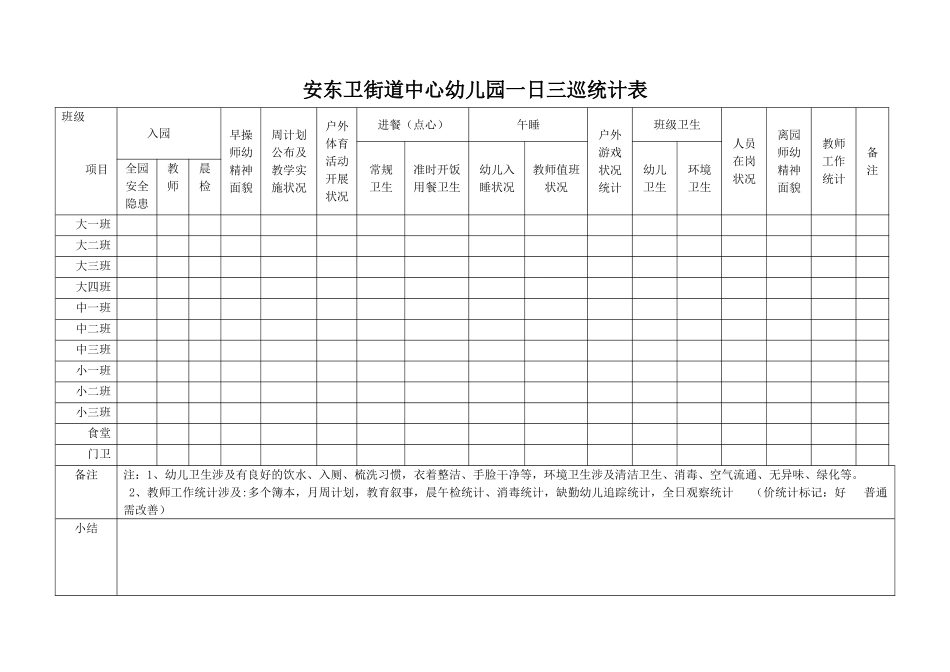 安东卫街道中心幼儿园一日三巡统计表

| 班级 项目 | 入园 全园安全隐患 | 入园 教师 | 入园 晨检 | 早操师幼精神面貌 | 周计划公布及教学实施状况 | 户外体育活动开展状况 | 进餐（点心） 常规卫生 | 进餐（点心） 准时开饭用餐卫生 | 午睡 幼儿入睡状况 | 午睡 教师值班状况 | 户外游戏状况统计 | 班级卫生 幼儿卫生 | 班级卫生 环境卫生 | 人员在岗状况 | 离园师幼精神面貌 | 教师工作统计 | 备注 |
|---|---|---|---|---|---|---|---|---|---|---|---|---|---|---|---|---|---|
| 大一班 | | | | | | | | | | | | | | | | | |
| 大二班 | | | | | | | | | | | | | | | | | |
| 大三班 | | | | | | | | | | | | | | | | | |
| 大四班 | | | | | | | | | | | | | | | | | |
| 中一班 | | | | | | | | | | | | | | | | | |
| 中二班 | | | | | | | | | | | | | | | | | |
| 中三班 | | | | | | | | | | | | | | | | | |
| 小一班 | | | | | | | | | | | | | | | | | |
| 小二班 | | | | | | | | | | | | | | | | | |
| 小三班 | | | | | | | | | | | | | | | | | |
| 食堂 | | | | | | | | | | | | | | | | | |
| 门卫 | | | | | | | | | | | | | | | | | |

备注 注：1、幼儿卫生涉及有良好的饮水、入厕、梳洗习惯，衣着整洁、手脸干净等，环境卫生涉及清洁卫生、消毒、空气流通、无异味、绿化等。
2、教师工作统计涉及:多个簿本，月周计划，教育叙事，晨午检统计、消毒统计，缺勤幼儿追踪统计，全日观察统计 （价统计标记：好 普通 需改善）

小结